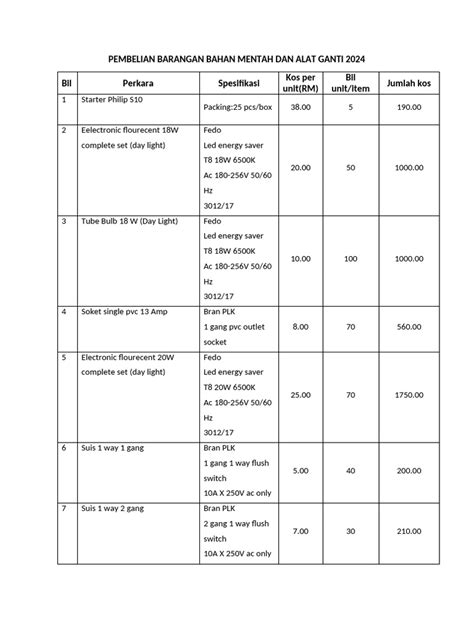 PEMBELIAN BARANGAN BAHAN MENTAH DAN ALAT GANTI 2024

| Bil | Perkara | Spesifikasi | Kos per unit(RM) | Bil unit/Item | Jumlah kos |
|---|---|---|---|---|---|
| 1 | Starter Philip S10 | Packing:25 pcs/box | 38.00 | 5 | 190.00 |
| 2 | Eelectronic flourecent 18W complete set (day light) | Fedo Led energy saver T8 18W 6500K Ac 180-256V 50/60 Hz 3012/17 | 20.00 | 50 | 1000.00 |
| 3 | Tube Bulb 18 W (Day Light) | Fedo Led energy saver T8 18W 6500K Ac 180-256V 50/60 Hz 3012/17 | 10.00 | 100 | 1000.00 |
| 4 | Soket single pvc 13 Amp | Bran PLK 1 gang pvc outlet socket | 8.00 | 70 | 560.00 |
| 5 | Electronic flourecent 20W complete set (day light) | Fedo Led energy saver T8 20W 6500K Ac 180-256V 50/60 Hz 3012/17 | 25.00 | 70 | 1750.00 |
| 6 | Suis 1 way 1 gang | Bran PLK 1 gang 1 way flush switch 10A X 250V ac only | 5.00 | 40 | 200.00 |
| 7 | Suis 1 way 2 gang | Bran PLK 2 gang 1 way flush switch 10A X 250V ac only | 7.00 | 30 | 210.00 |